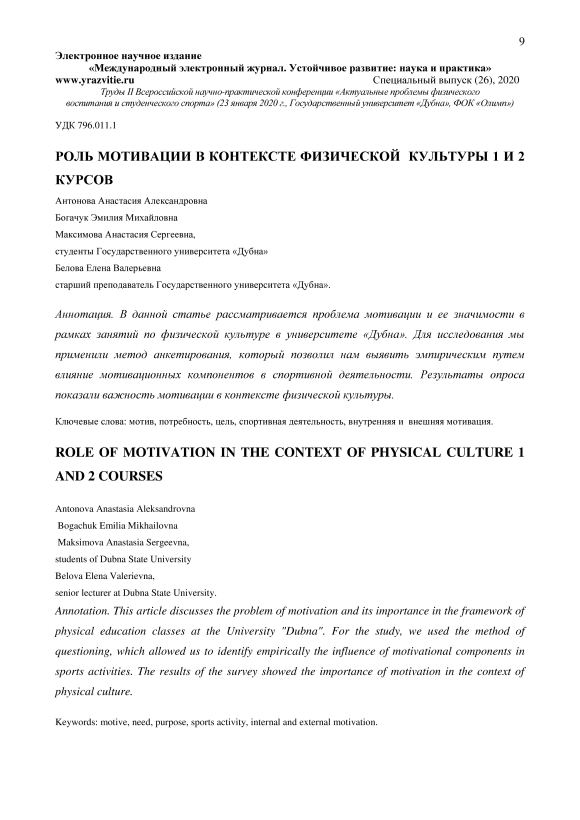 9

Электронное научное издание
«Международный электронный журнал. Устойчивое развитие: наука и практика»
www.yrazvitie.ru Специальный выпуск (26), 2020
Труды II Всероссийской научно-практической конференции «Актуальные проблемы физического воспитания и студенческого спорта» (23 января 2020 г., Государственный университет «Дубна», ФОК «Олимп»)

УДК 796.011.1

РОЛЬ МОТИВАЦИИ В КОНТЕКСТЕ ФИЗИЧЕСКОЙ КУЛЬТУРЫ 1 И 2 КУРСОВ

Антонова Анастасия Александровна
Богачук Эмилия Михайловна
Максимова Анастасия Сергеевна,
студенты Государственного университета «Дубна»
Белова Елена Валерьевна
старший преподаватель Государственного университета «Дубна».

Аннотация. В данной статье рассматривается проблема мотивации и ее значимости в рамках занятий по физической культуре в университете «Дубна». Для исследования мы применили метод анкетирования, который позволил нам выявить эмпирическим путем влияние мотивационных компонентов в спортивной деятельности. Результаты опроса показали важность мотивации в контексте физической культуры.

Ключевые слова: мотив, потребность, цель, спортивная деятельность, внутренняя и внешняя мотивация.

ROLE OF MOTIVATION IN THE CONTEXT OF PHYSICAL CULTURE 1 AND 2 COURSES

Antonova Anastasia Aleksandrovna
Bogachuk Emilia Mikhailovna
Maksimova Anastasia Sergeevna,
students of Dubna State University
Belova Elena Valerievna,
senior lecturer at Dubna State University.

Annotation. This article discusses the problem of motivation and its importance in the framework of physical education classes at the University "Dubna". For the study, we used the method of questioning, which allowed us to identify empirically the influence of motivational components in sports activities. The results of the survey showed the importance of motivation in the context of physical culture.

Keywords: motive, need, purpose, sports activity, internal and external motivation.